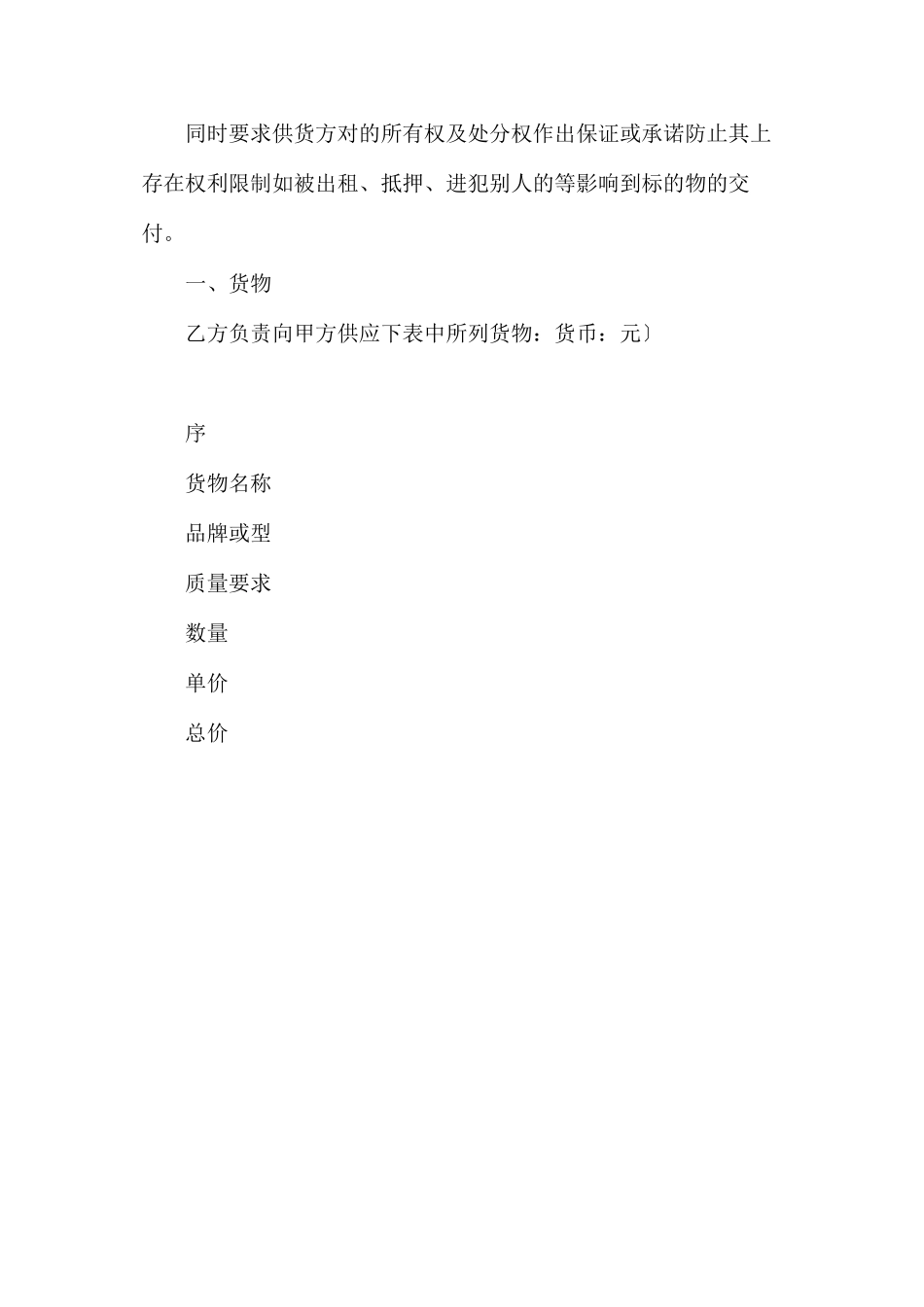 同时要求供货方对的所有权及处分权作出保证或承诺防止其上存在权利限制如被出租、抵押、进犯别人的等影响到标的物的交付。

一、货物

乙方负责向甲方供应下表中所列货物：货币：元〕

序

货物名称

品牌或型

质量要求

数量

单价

总价